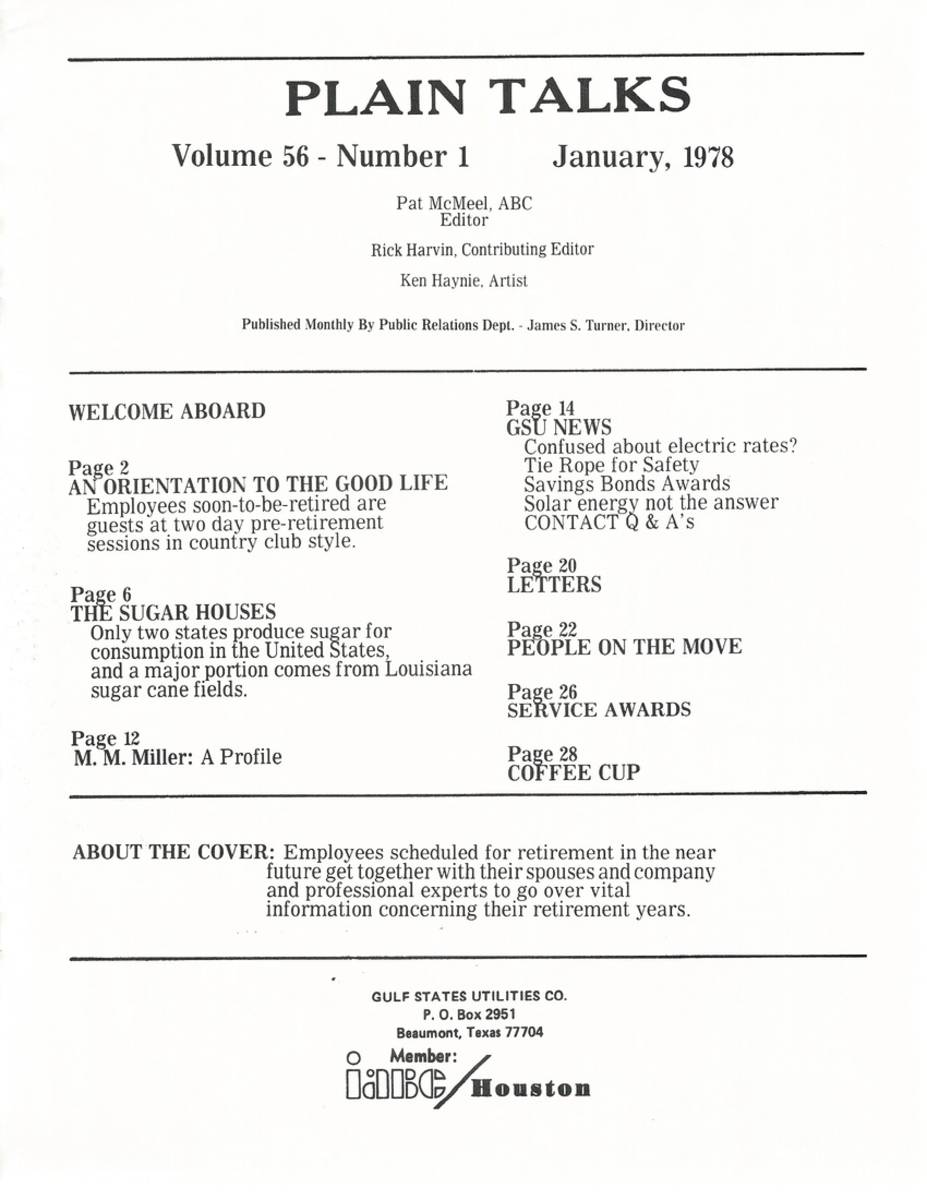 PLAIN TALKS

Volume 56 - Number 1     January, 1978

Pat McMeel, ABC
Editor

Rick Harvin, Contributing Editor

Ken Haynie, Artist

Published Monthly By Public Relations Dept. - James S. Turner, Director

WELCOME ABOARD

Page 2
AN ORIENTATION TO THE GOOD LIFE
Employees soon-to-be-retired are guests at two day pre-retirement sessions in country club style.

Page 6
THE SUGAR HOUSES
Only two states produce sugar for consumption in the United States, and a major portion comes from Louisiana sugar cane fields.

Page 12
M. M. Miller: A Profile

Page 14
GSU NEWS
Confused about electric rates?
Tie Rope for Safety
Savings Bonds Awards
Solar energy not the answer
CONTACT Q & A's

Page 20
LETTERS

Page 22
PEOPLE ON THE MOVE

Page 26
SERVICE AWARDS

Page 28
COFFEE CUP

ABOUT THE COVER: Employees scheduled for retirement in the near future get together with their spouses and company and professional experts to go over vital information concerning their retirement years.

GULF STATES UTILITIES CO.
P. O. Box 2951
Beaumont, Texas 77704

Member:
IABC/Houston